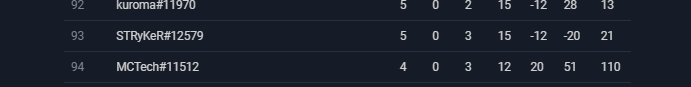 | 92 | kuroma#11970 | 5 | 0 | 2 | 15 | -12 | 28 | 13 |
|---|---|---|---|---|---|---|---|---|
| 93 | STRyKeR#12579 | 5 | 0 | 3 | 15 | -12 | -20 | 21 |
| 94 | MCTech#11512 | 4 | 0 | 3 | 12 | 20 | 51 | 110 |